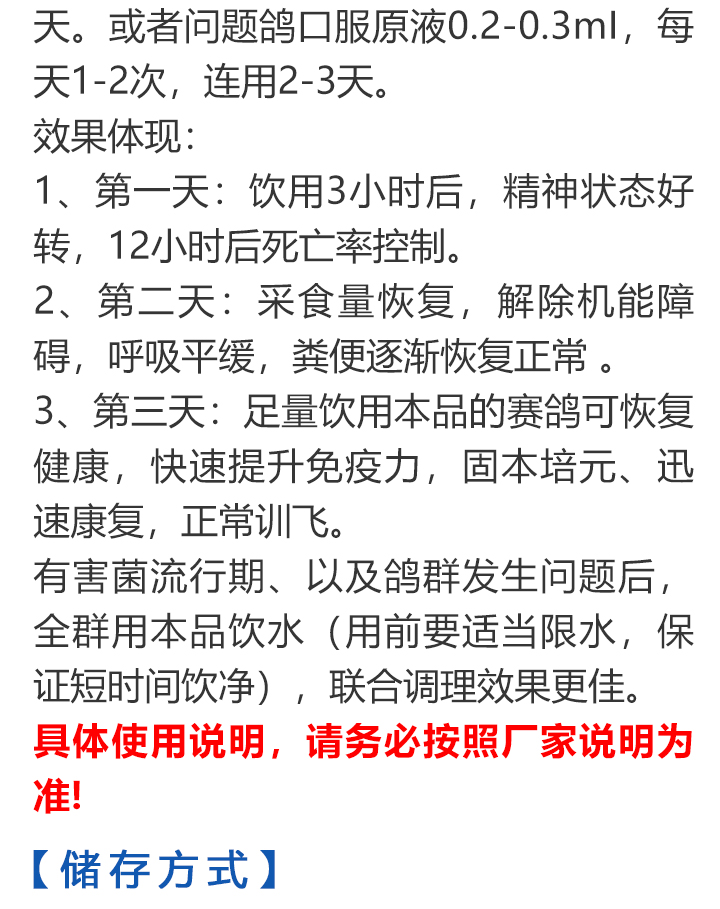 天。或者问题鸽口服原液0.2-0.3ml，每天1-2次，连用2-3天。
效果体现：
1、第一天：饮用3小时后，精神状态好转，12小时后死亡率控制。
2、第二天：采食量恢复，解除机能障碍，呼吸平缓，粪便逐渐恢复正常 。
3、第三天：足量饮用本品的赛鸽可恢复健康，快速提升免疫力，固本培元、迅速康复，正常训飞。
有害菌流行期、以及鸽群发生问题后，全群用本品饮水（用前要适当限水，保证短时间饮净），联合调理效果更佳。
具体使用说明，请务必按照厂家说明为准!

【储存方式】